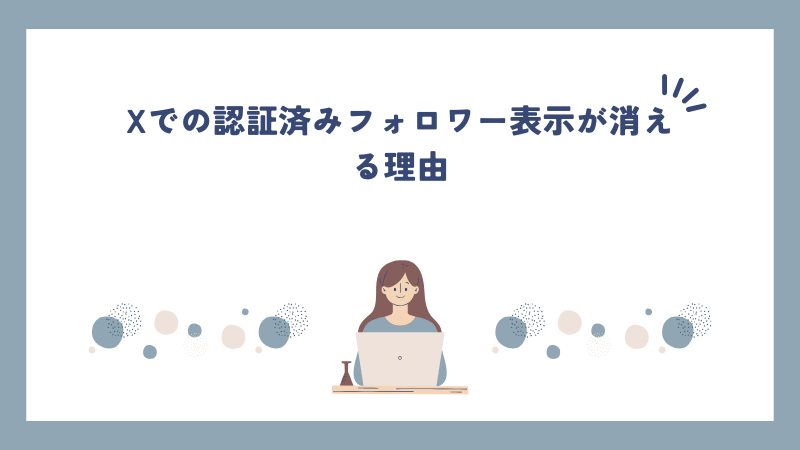 Xでの認証済みフォロワー表示が消える理由